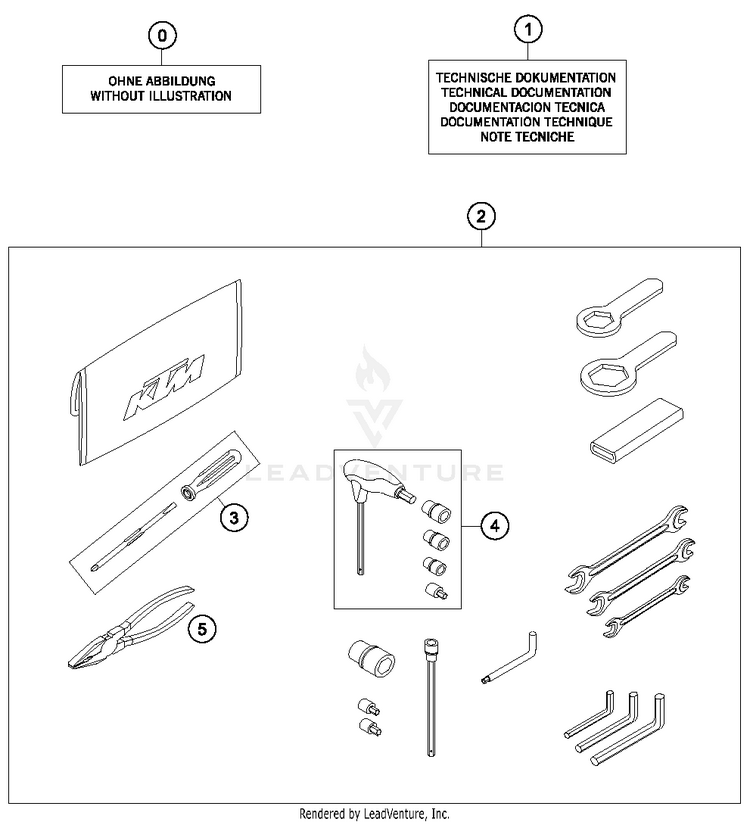 0

OHNE ABBILDUNG
WITHOUT ILLUSTRATION

1

TECHNISCHE DOKUMENTATION
TECHNICAL DOCUMENTATION
DOCUMENTACION TECNICA
DOCUMENTATION TECHNIQUE
NOTE TECNICHE

2

KTM

LEADVENTURE

3

4

5

Rendered by LeadVenture, Inc.